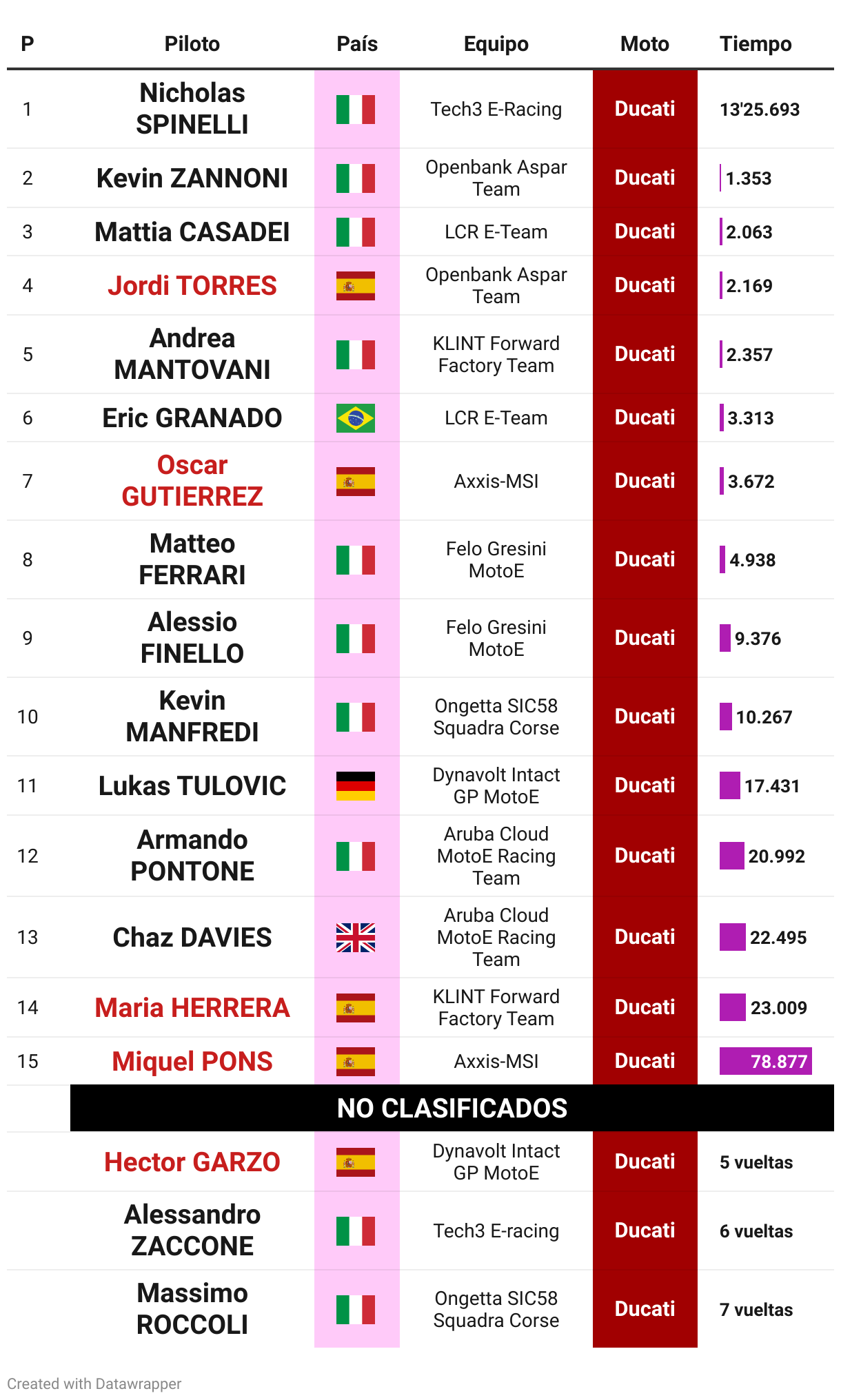 | P | Piloto | País | Equipo | Moto | Tiempo |
|---|---|---|---|---|---|
| 1 | Nicholas SPINELLI | | Tech3 E-Racing | Ducati | 13'25.693 |
| 2 | Kevin ZANNONI | | Openbank Aspar Team | Ducati | 1.353 |
| 3 | Mattia CASADEI | | LCR E-Team | Ducati | 2.063 |
| 4 | Jordi TORRES | | Openbank Aspar Team | Ducati | 2.169 |
| 5 | Andrea MANTOVANI | | KLINT Forward Factory Team | Ducati | 2.357 |
| 6 | Eric GRANADO | | LCR E-Team | Ducati | 3.313 |
| 7 | Oscar GUTIERREZ | | Axxis-MSI | Ducati | 3.672 |
| 8 | Matteo FERRARI | | Felo Gresini MotoE | Ducati | 4.938 |
| 9 | Alessio FINELLO | | Felo Gresini MotoE | Ducati | 9.376 |
| 10 | Kevin MANFREDI | | Ongetta SIC58 Squadra Corse | Ducati | 10.267 |
| 11 | Lukas TULOVIC | | Dynavolt Intact GP MotoE | Ducati | 17.431 |
| 12 | Armando PONTONE | | Aruba Cloud MotoE Racing Team | Ducati | 20.992 |
| 13 | Chaz DAVIES | | Aruba Cloud MotoE Racing Team | Ducati | 22.495 |
| 14 | Maria HERRERA | | KLINT Forward Factory Team | Ducati | 23.009 |
| 15 | Miquel PONS | | Axxis-MSI | Ducati | 78.877 |
| | NO CLASIFICADOS | | | | |
| | Hector GARZO | | Dynavolt Intact GP MotoE | Ducati | 5 vueltas |
| | Alessandro ZACCONE | | Tech3 E-racing | Ducati | 6 vueltas |
| | Massimo ROCCOLI | | Ongetta SIC58 Squadra Corse | Ducati | 7 vueltas |

Created with Datawrapper